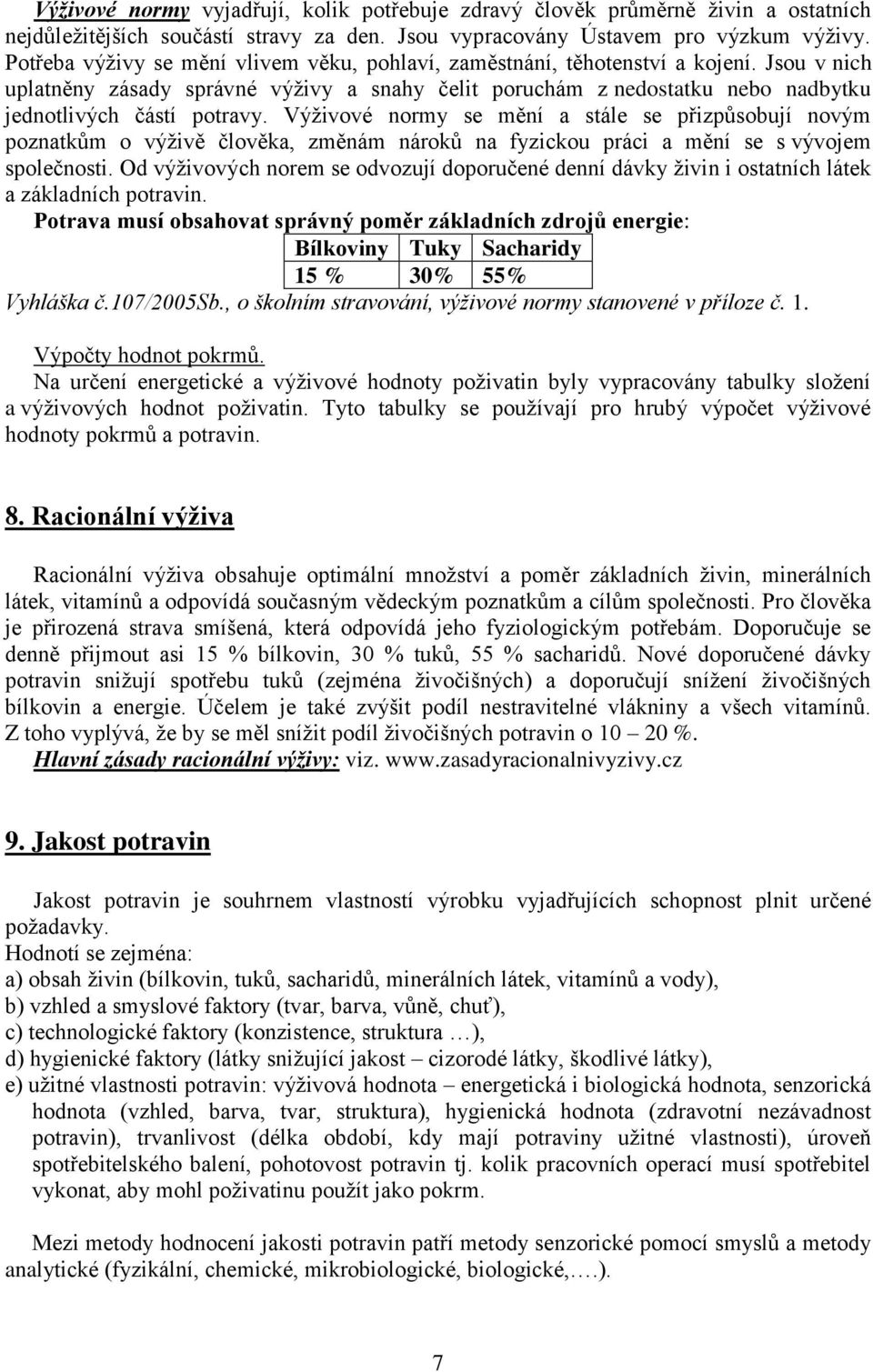 Výživové normy vyjadřují, kolik potřebuje zdravý člověk průměrně živin a ostatních nejdůležitějších součástí stravy za den. Jsou vypracovány Ústavem pro výzkum výživy. Potřeba výživy se mění vlivem věku, pohlaví, zaměstnání, těhotenství a kojení. Jsou v nich uplatněny zásady správné výživy a snahy čelit poruchám z nedostatku nebo nadbytku jednotlivých částí potravy. Výživové normy se mění a stále se přizpůsobují novým poznatkům o výživě člověka, změnám nároků na fyzickou práci a mění se s vývojem společnosti. Od výživových norem se odvozují doporučené denní dávky živin i ostatních látek a základních potravin.

Potrava musí obsahovat správný poměr základních zdrojů energie:

| Bílkoviny | Tuky | Sacharidy |
|---|---|---|
| 15 % | 30% | 55% |

Vyhláška č.107/2005Sb., o školním stravování, výživové normy stanovené v příloze č. 1.

Výpočty hodnot pokrmů.
Na určení energetické a výživové hodnoty poživatin byly vypracovány tabulky složení a výživových hodnot poživatin. Tyto tabulky se používají pro hrubý výpočet výživové hodnoty pokrmů a potravin.

8. Racionální výživa

Racionální výživa obsahuje optimální množství a poměr základních živin, minerálních látek, vitamínů a odpovídá současným vědeckým poznatkům a cílům společnosti. Pro člověka je přirozená strava smíšená, která odpovídá jeho fyziologickým potřebám. Doporučuje se denně přijmout asi 15 % bílkovin, 30 % tuků, 55 % sacharidů. Nové doporučené dávky potravin snižují spotřebu tuků (zejména živočišných) a doporučují snížení živočišných bílkovin a energie. Účelem je také zvýšit podíl nestravitelné vlákniny a všech vitamínů. Z toho vyplývá, že by se měl snížit podíl živočišných potravin o 10 – 20 %.
Hlavní zásady racionální výživy: viz. www.zasadyracionalnivyzivy.cz

9. Jakost potravin

Jakost potravin je souhrnem vlastností výrobku vyjadřujících schopnost plnit určené požadavky.
Hodnotí se zejména:
a) obsah živin (bílkovin, tuků, sacharidů, minerálních látek, vitamínů a vody),
b) vzhled a smyslové faktory (tvar, barva, vůně, chuť),
c) technologické faktory (konzistence, struktura …),
d) hygienické faktory (látky snižující jakost – cizorodé látky, škodlivé látky),
e) užitné vlastnosti potravin: výživová hodnota – energetická i biologická hodnota, senzorická hodnota (vzhled, barva, tvar, struktura), hygienická hodnota (zdravotní nezávadnost potravin), trvanlivost (délka období, kdy mají potraviny užitné vlastnosti), úroveň spotřebitelského balení, pohotovost potravin tj. kolik pracovních operací musí spotřebitel vykonat, aby mohl poživatinu použít jako pokrm.

Mezi metody hodnocení jakosti potravin patří metody senzorické pomocí smyslů a metody analytické (fyzikální, chemické, mikrobiologické, biologické,….).

7